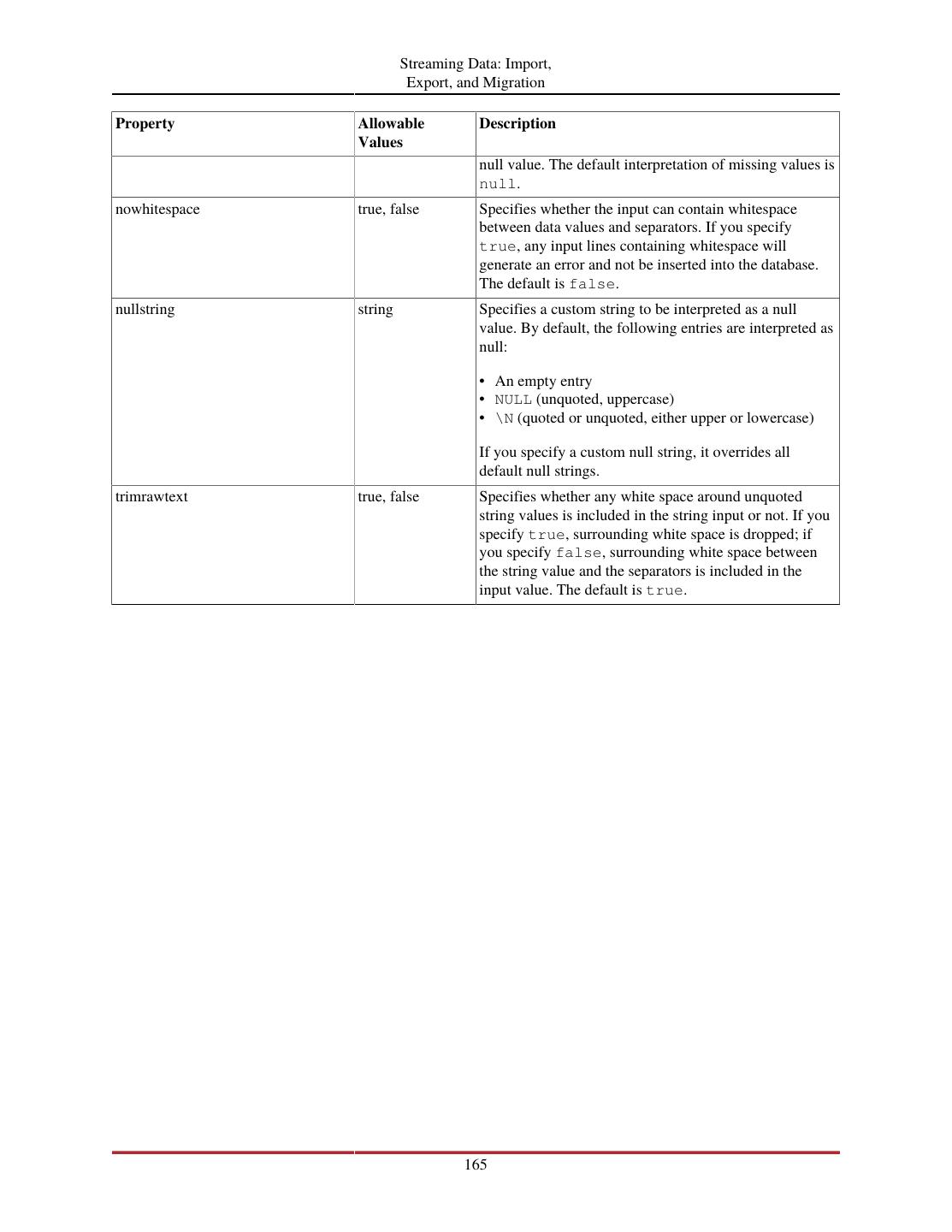 Streaming Data: Import, Export, and Migration

| Property | Allowable Values | Description |
|---|---|---|
| | | null value. The default interpretation of missing values is null. |
| nowhitespace | true, false | Specifies whether the input can contain whitespace between data values and separators. If you specify true, any input lines containing whitespace will generate an error and not be inserted into the database. The default is false. |
| nullstring | string | Specifies a custom string to be interpreted as a null value. By default, the following entries are interpreted as null: • An empty entry • NULL (unquoted, uppercase) • \N (quoted or unquoted, either upper or lowercase) If you specify a custom null string, it overrides all default null strings. |
| trimrawtext | true, false | Specifies whether any white space around unquoted string values is included in the string input or not. If you specify true, surrounding white space is dropped; if you specify false, surrounding white space between the string value and the separators is included in the input value. The default is true. |

165